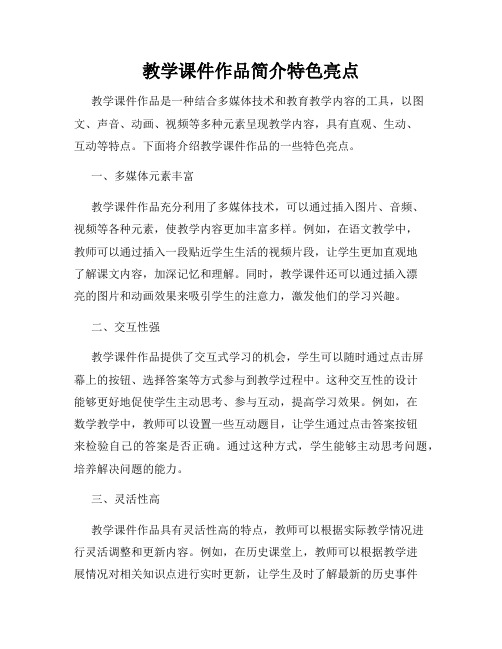 教学课件作品简介特色亮点

教学课件作品是一种结合多媒体技术和教育教学内容的工具，以图文、声音、动画、视频等多种元素呈现教学内容，具有直观、生动、互动等特点。下面将介绍教学课件作品的一些特色亮点。

一、多媒体元素丰富

教学课件作品充分利用了多媒体技术，可以通过插入图片、音频、视频等各种元素，使教学内容更加丰富多样。例如，在语文教学中，教师可以通过插入一段贴近学生生活的视频片段，让学生更加直观地了解课文内容，加深记忆和理解。同时，教学课件还可以通过插入漂亮的图片和动画效果来吸引学生的注意力，激发他们的学习兴趣。

二、交互性强

教学课件作品提供了交互式学习的机会，学生可以随时通过点击屏幕上的按钮、选择答案等方式参与到教学过程中。这种交互性的设计能够更好地促使学生主动思考、参与互动，提高学习效果。例如，在数学教学中，教师可以设置一些互动题目，让学生通过点击答案按钮来检验自己的答案是否正确。通过这种方式，学生能够主动思考问题，培养解决问题的能力。

三、灵活性高

教学课件作品具有灵活性高的特点，教师可以根据实际教学情况进行灵活调整和更新内容。例如，在历史课堂上，教师可以根据教学进展情况对相关知识点进行实时更新，让学生及时了解最新的历史事件